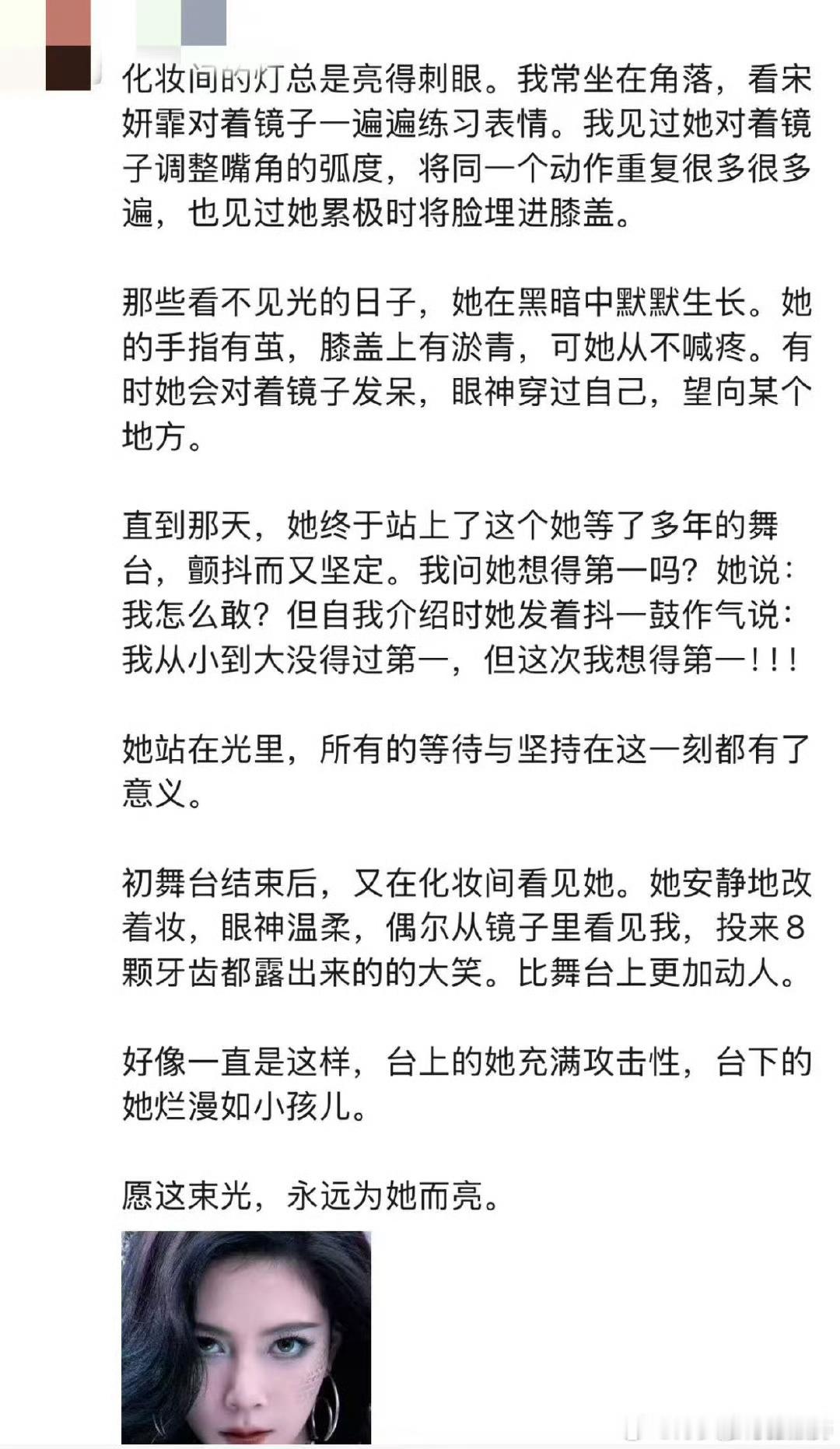 化妆间的灯总是亮得刺眼。我常坐在角落，看宋妍霏对着镜子一遍遍练习表情。我见过她对着镜子调整嘴角的弧度，将同一个动作重复很多很多遍，也见过她累极时将脸埋进膝盖。

那些看不见光的日子，她在黑暗中默默生长。她的手指有茧，膝盖上有淤青，可她从不喊疼。有时她会对着镜子发呆，眼神穿过自己，望向某个地方。

直到那天，她终于站上了这个她等了多年的舞台，颤抖而又坚定。我问她想得第一吗？她说：我怎么敢？但自我介绍时她发着抖一鼓作气说：我从小到大没得过第一，但这次我想得第一！！！

她站在光里，所有的等待与坚持在这一刻都有了意义。

初舞台结束后，又在化妆间看见她。她安静地改着妆，眼神温柔，偶尔从镜子里看见我，投来8颗牙齿都露出来的的大笑。比舞台上更加动人。

好像一直是这样，台上的她充满攻击性，台下的她烂漫如小孩儿。

愿这束光，永远为她而亮。